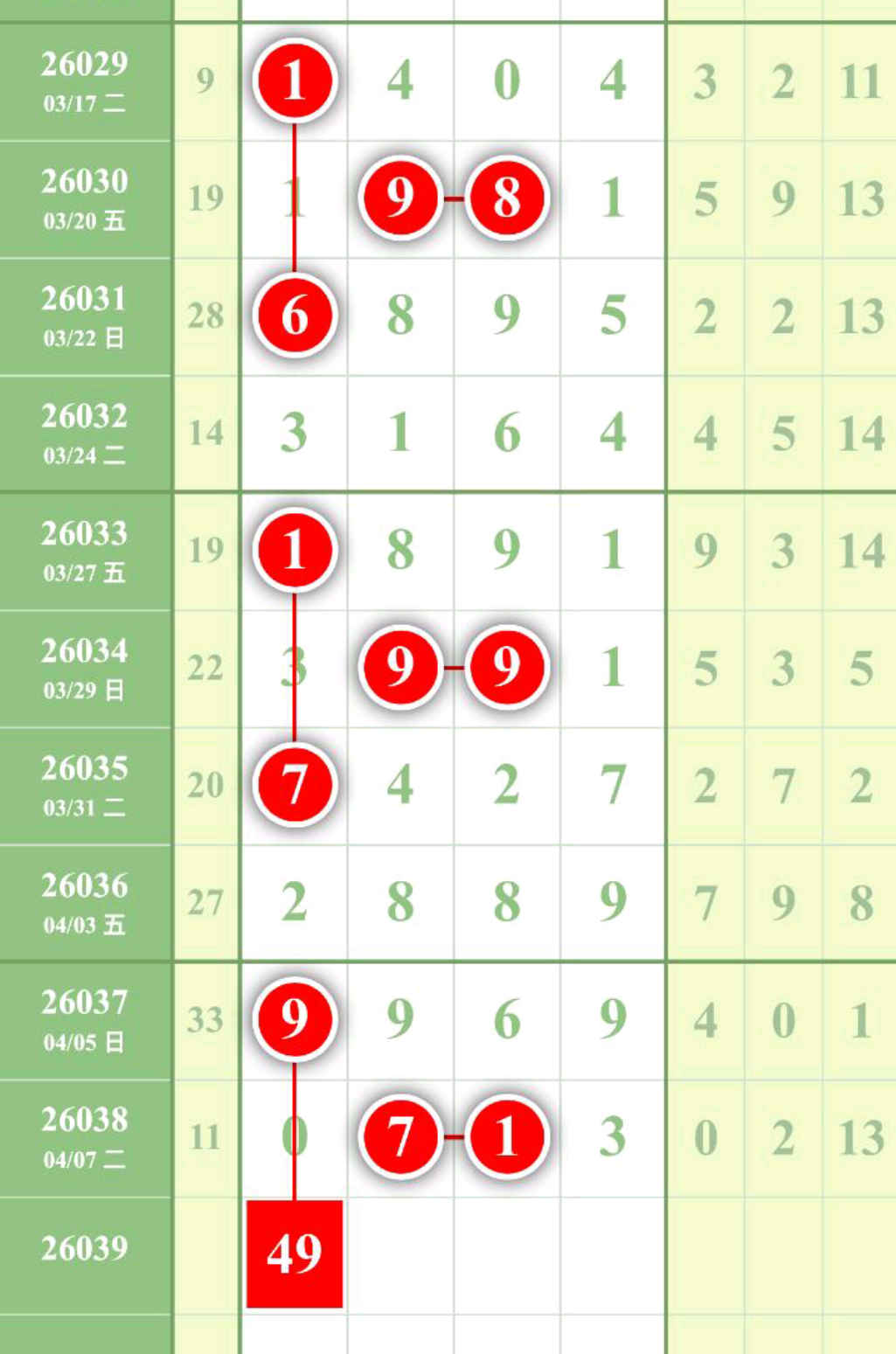 | | | | | | | | | |
|---|---|---|---|---|---|---|---|---|
| 26029 03/17 二 | 9 | 1 | 4 | 0 | 4 | 3 | 2 | 11 |
| 26030 03/20 五 | 19 | 1 | 9 | 8 | 1 | 5 | 9 | 13 |
| 26031 03/22 日 | 28 | 6 | 8 | 9 | 5 | 2 | 2 | 13 |
| 26032 03/24 二 | 14 | 3 | 1 | 6 | 4 | 4 | 5 | 14 |
| 26033 03/27 五 | 19 | 1 | 8 | 9 | 1 | 9 | 3 | 14 |
| 26034 03/29 日 | 22 | 3 | 9 | 9 | 1 | 5 | 3 | 5 |
| 26035 03/31 二 | 20 | 7 | 4 | 2 | 7 | 2 | 7 | 2 |
| 26036 04/03 五 | 27 | 2 | 8 | 8 | 9 | 7 | 9 | 8 |
| 26037 04/05 日 | 33 | 9 | 9 | 6 | 9 | 4 | 0 | 1 |
| 26038 04/07 二 | 11 | 0 | 7 | 1 | 3 | 0 | 2 | 13 |
| 26039 | | 49 | | | | | | |